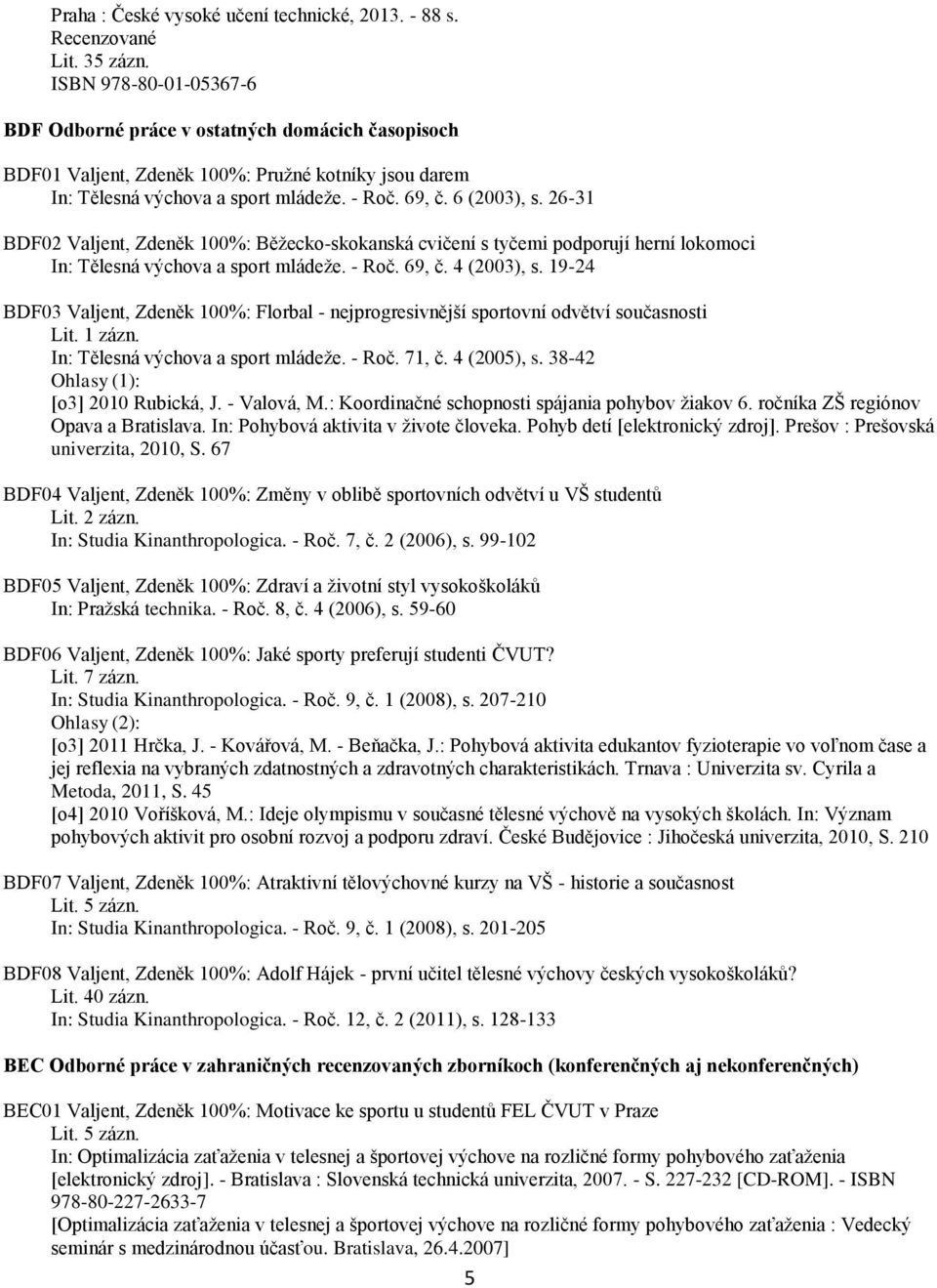 Praha : České vysoké učení technické, 2013. - 88 s.
Recenzované
Lit. 35 zázn.
ISBN 978-80-01-05367-6

BDF Odborné práce v ostatných domácich časopisoch

BDF01 Valjent, Zdeněk 100%: Pružné kotníky jsou darem
In: Tělesná výchova a sport mládeže. - Roč. 69, č. 6 (2003), s. 26-31

BDF02 Valjent, Zdeněk 100%: Běžecko-skokanská cvičení s tyčemi podporují herní lokomoci
In: Tělesná výchova a sport mládeže. - Roč. 69, č. 4 (2003), s. 19-24

BDF03 Valjent, Zdeněk 100%: Florbal - nejprogresivnější sportovní odvětví současnosti
Lit. 1 zázn.
In: Tělesná výchova a sport mládeže. - Roč. 71, č. 4 (2005), s. 38-42
Ohlasy (1):
[o3] 2010 Rubická, J. - Valová, M.: Koordinačné schopnosti spájania pohybov žiakov 6. ročníka ZŠ regiónov Opava a Bratislava. In: Pohybová aktivita v živote človeka. Pohyb detí [elektronický zdroj]. Prešov : Prešovská univerzita, 2010, S. 67

BDF04 Valjent, Zdeněk 100%: Změny v oblibě sportovních odvětví u VŠ studentů
Lit. 2 zázn.
In: Studia Kinanthropologica. - Roč. 7, č. 2 (2006), s. 99-102

BDF05 Valjent, Zdeněk 100%: Zdraví a životní styl vysokoškoláků
In: Pražská technika. - Roč. 8, č. 4 (2006), s. 59-60

BDF06 Valjent, Zdeněk 100%: Jaké sporty preferují studenti ČVUT?
Lit. 7 zázn.
In: Studia Kinanthropologica. - Roč. 9, č. 1 (2008), s. 207-210
Ohlasy (2):
[o3] 2011 Hrčka, J. - Kovářová, M. - Beňačka, J.: Pohybová aktivita edukantov fyzioterapie vo voľnom čase a jej reflexia na vybraných zdatnostných a zdravotných charakteristikách. Trnava : Univerzita sv. Cyrila a Metoda, 2011, S. 45
[o4] 2010 Voříšková, M.: Ideje olympismu v současné tělesné výchově na vysokých školách. In: Význam pohybových aktivit pro osobní rozvoj a podporu zdraví. České Budějovice : Jihočeská univerzita, 2010, S. 210

BDF07 Valjent, Zdeněk 100%: Atraktivní tělovýchovné kurzy na VŠ - historie a současnost
Lit. 5 zázn.
In: Studia Kinanthropologica. - Roč. 9, č. 1 (2008), s. 201-205

BDF08 Valjent, Zdeněk 100%: Adolf Hájek - první učitel tělesné výchovy českých vysokoškoláků?
Lit. 40 zázn.
In: Studia Kinanthropologica. - Roč. 12, č. 2 (2011), s. 128-133

BEC Odborné práce v zahraničných recenzovaných zborníkoch (konferenčných aj nekonferenčných)

BEC01 Valjent, Zdeněk 100%: Motivace ke sportu u studentů FEL ČVUT v Praze
Lit. 5 zázn.
In: Optimalizácia zaťaženia v telesnej a športovej výchove na rozličné formy pohybového zaťaženia [elektronický zdroj]. - Bratislava : Slovenská technická univerzita, 2007. - S. 227-232 [CD-ROM]. - ISBN 978-80-227-2633-7
[Optimalizácia zaťaženia v telesnej a športovej výchove na rozličné formy pohybového zaťaženia : Vedecký seminár s medzinárodnou účasťou. Bratislava, 26.4.2007]

5